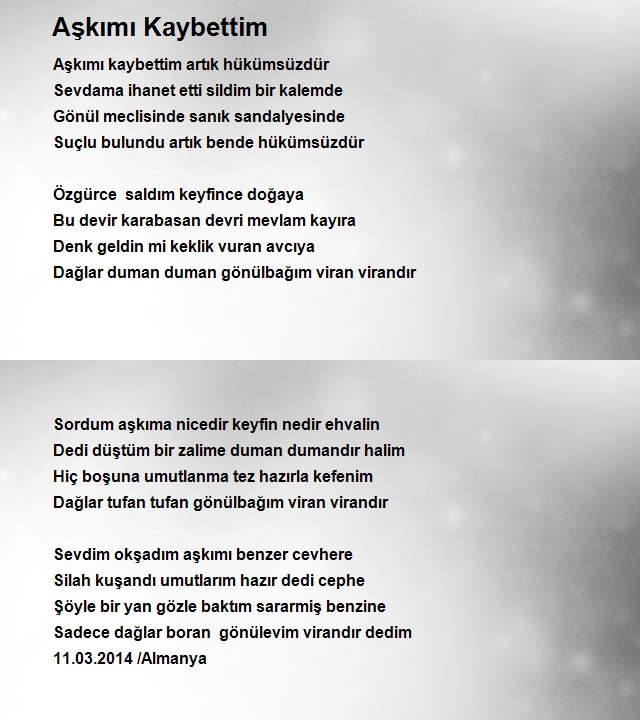 Aşkımı Kaybettim

Aşkımı kaybettim artık hükümsüzdür
Sevdama ihanet etti sildim bir kalemde
Gönül meclisinde sanık sandalyesinde
Suçlu bulundu artık bende hükümsüzdür

Özgürce saldım keyfince doğaya
Bu devir karabasan devri mevlam kayıra
Denk geldin mi keklik vuran avcıya
Dağlar duman duman gönülbağım viran virandır

Sordum aşkıma nicedir keyfin nedir ehvalin
Dedi düştüm bir zalime duman dumandır halim
Hiç boşuna umutlanma tez hazırla kefenim
Dağlar tufan tufan gönülbağım viran virandır

Sevdim okşadım aşkımı benzer cevhere
Silah kuşandı umutlarım hazır dedi cephe
Şöyle bir yan gözle baktım sararmiş benzine
Sadece dağlar boran gönülevim virandır dedim
11.03.2014 /Almanya